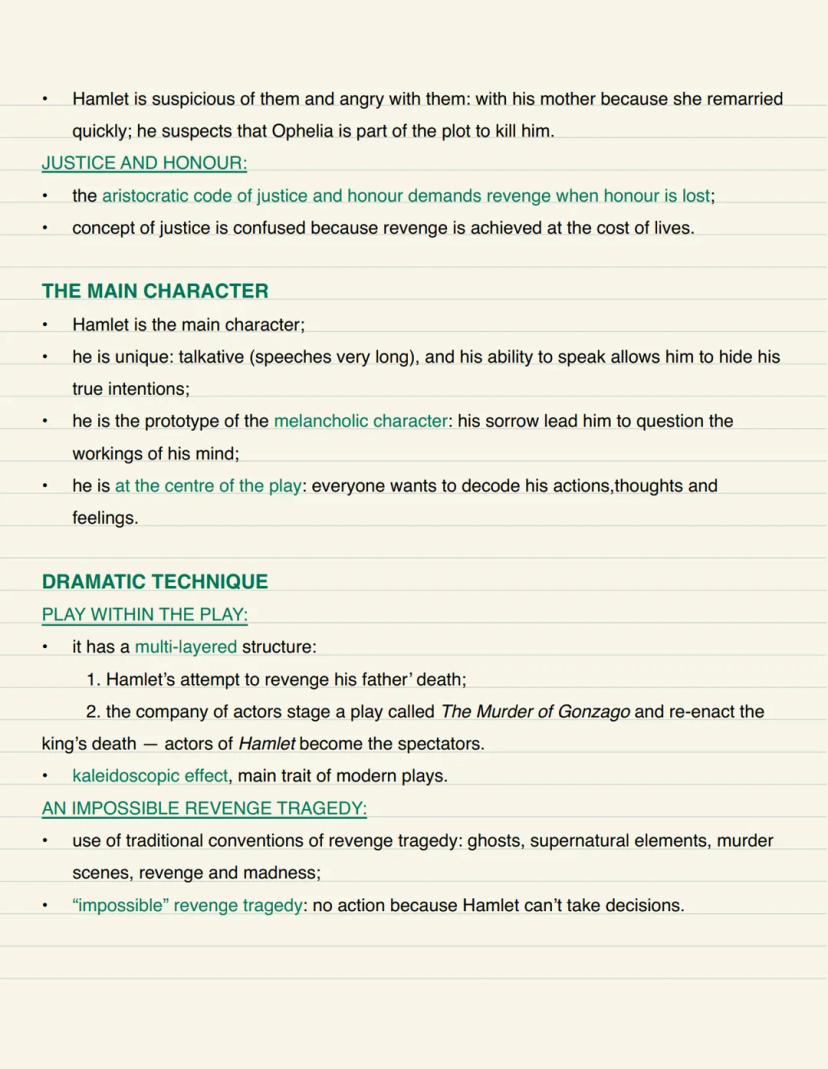 • Hamlet is suspicious of them and angry with them: with his mother because she remarried quickly; he suspects that Ophelia is part of the plot to kill him.

JUSTICE AND HONOUR:

• the aristocratic code of justice and honour demands revenge when honour is lost;
• concept of justice is confused because revenge is achieved at the cost of lives.

THE MAIN CHARACTER

• Hamlet is the main character;
• he is unique: talkative (speeches very long), and his ability to speak allows him to hide his true intentions;
• he is the prototype of the melancholic character: his sorrow lead him to question the workings of his mind;
• he is at the centre of the play: everyone wants to decode his actions,thoughts and feelings.

DRAMATIC TECHNIQUE

PLAY WITHIN THE PLAY:

• it has a multi-layered structure:
1. Hamlet's attempt to revenge his father' death;
2. the company of actors stage a play called The Murder of Gonzago and re-enact the king's death — actors of Hamlet become the spectators.
• kaleidoscopic effect, main trait of modern plays.

AN IMPOSSIBLE REVENGE TRAGEDY:

• use of traditional conventions of revenge tragedy: ghosts, supernatural elements, murder scenes, revenge and madness;
• "impossible" revenge tragedy: no action because Hamlet can't take decisions.